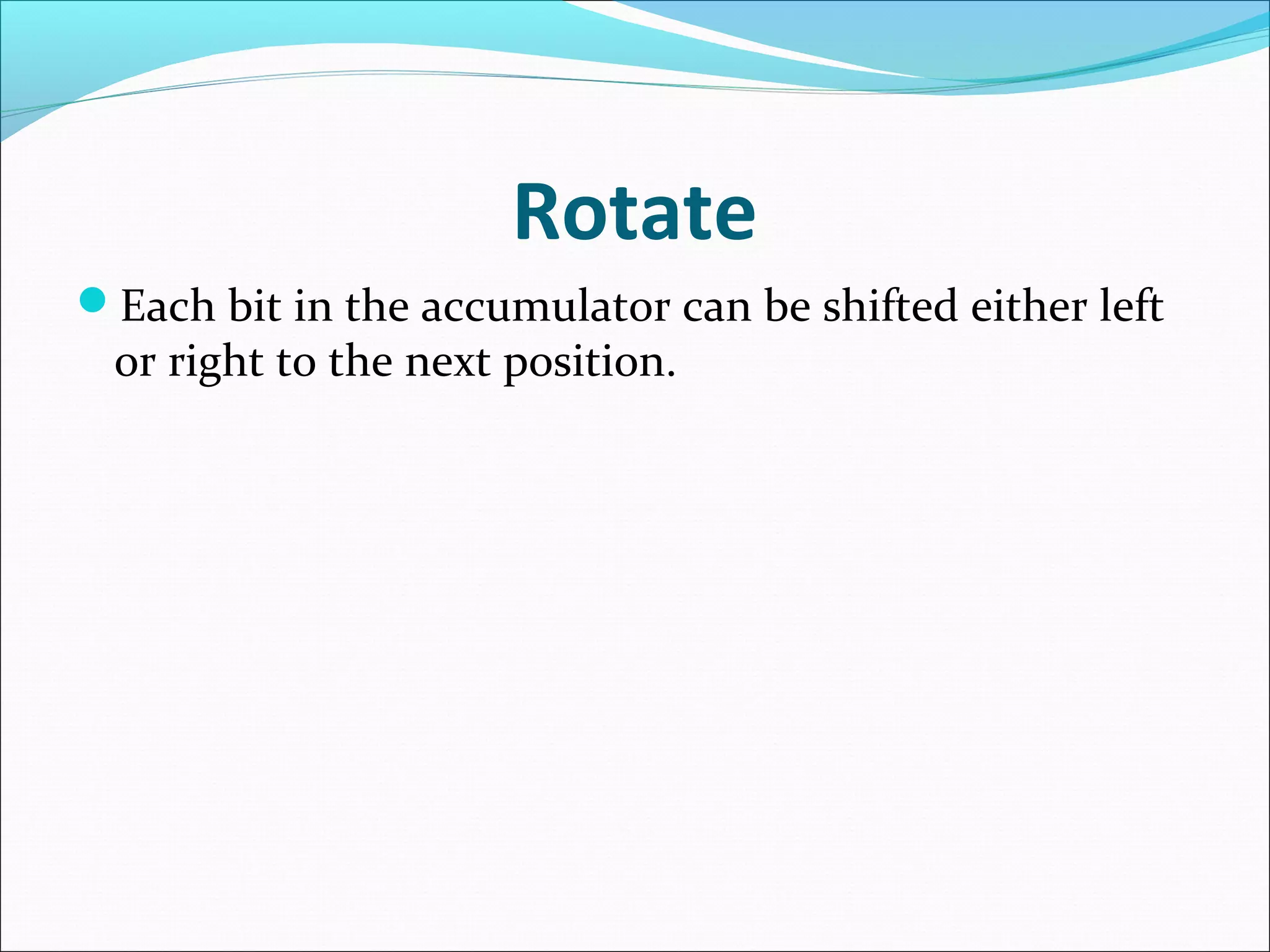 Rotate

Each bit in the accumulator can be shifted either left or right to the next position.